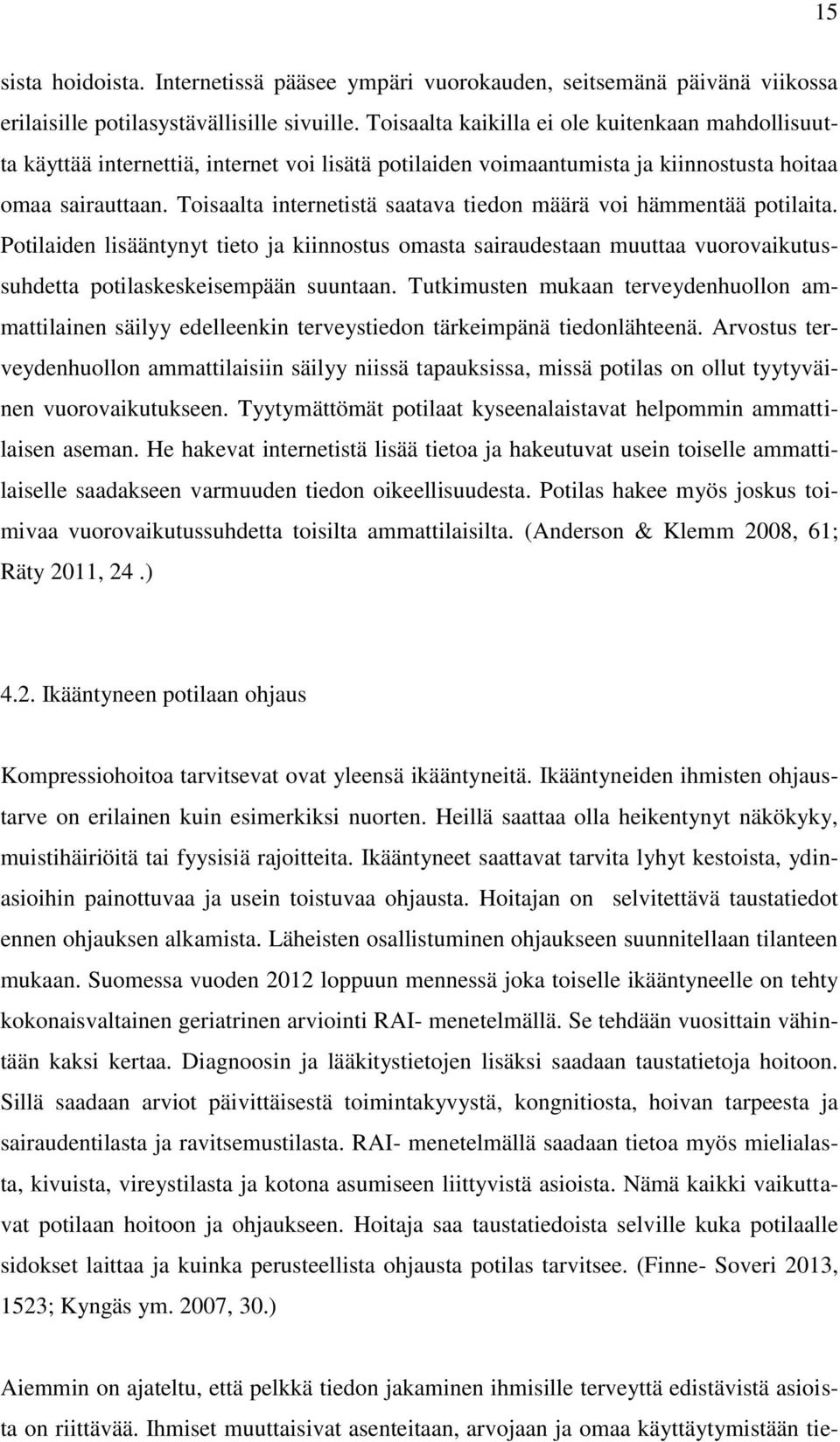 15

sista hoidoista. Internetissä pääsee ympäri vuorokauden, seitsemänä päivänä viikossa erilaisille potilasystävällisille sivuille. Toisaalta kaikilla ei ole kuitenkaan mahdollisuutta käyttää internettiä, internet voi lisätä potilaiden voimaantumista ja kiinnostusta hoitaa omaa sairauttaan. Toisaalta internetistä saatava tiedon määrä voi hämmentää potilaita. Potilaiden lisääntynyt tieto ja kiinnostus omasta sairaudestaan muuttaa vuorovaikutussuhdetta potilaskeskeisempään suuntaan. Tutkimusten mukaan terveydenhuollon ammattilainen säilyy edelleenkin terveystiedon tärkeimpänä tiedonlähteenä. Arvostus terveydenhuollon ammattilaisiin säilyy niissä tapauksissa, missä potilas on ollut tyytyväinen vuorovaikutukseen. Tyytymättömät potilaat kyseenalaistavat helpommin ammattilaisen aseman. He hakevat internetistä lisää tietoa ja hakeutuvat usein toiselle ammattilaiselle saadakseen varmuuden tiedon oikeellisuudesta. Potilas hakee myös joskus toimivaa vuorovaikutussuhdetta toisilta ammattilaisilta. (Anderson & Klemm 2008, 61; Räty 2011, 24 .)

4.2. Ikääntyneen potilaan ohjaus

Kompressiohoitoa tarvitsevat ovat yleensä ikääntyneitä. Ikääntyneiden ihmisten ohjaustarve on erilainen kuin esimerkiksi nuorten. Heillä saattaa olla heikentynyt näkökyky, muistihäiriöitä tai fyysisiä rajoitteita. Ikääntyneet saattavat tarvita lyhyt kestoista, ydinasioihin painottuvaa ja usein toistuvaa ohjausta. Hoitajan on selvitettävä taustatiedot ennen ohjauksen alkamista. Läheisten osallistuminen ohjaukseen suunnitellaan tilanteen mukaan. Suomessa vuoden 2012 loppuun mennessä joka toiselle ikääntyneelle on tehty kokonaisvaltainen geriatrinen arviointi RAI- menetelmällä. Se tehdään vuosittain vähintään kaksi kertaa. Diagnoosin ja lääkitystietojen lisäksi saadaan taustatietoja hoitoon. Sillä saadaan arviot päivittäisestä toimintakyvystä, kongnitiosta, hoivan tarpeesta ja sairaudentilasta ja ravitsemustilasta. RAI- menetelmällä saadaan tietoa myös mielialasta, kivuista, vireystilasta ja kotona asumiseen liittyvistä asioista. Nämä kaikki vaikuttavat potilaan hoitoon ja ohjaukseen. Hoitaja saa taustatiedoista selville kuka potilaalle sidokset laittaa ja kuinka perusteellista ohjausta potilas tarvitsee. (Finne- Soveri 2013, 1523; Kyngäs ym. 2007, 30.)

Aiemmin on ajateltu, että pelkkä tiedon jakaminen ihmisille terveyttä edistävistä asioista on riittävää. Ihmiset muuttaisivat asenteitaan, arvojaan ja omaa käyttäytymistään tie-